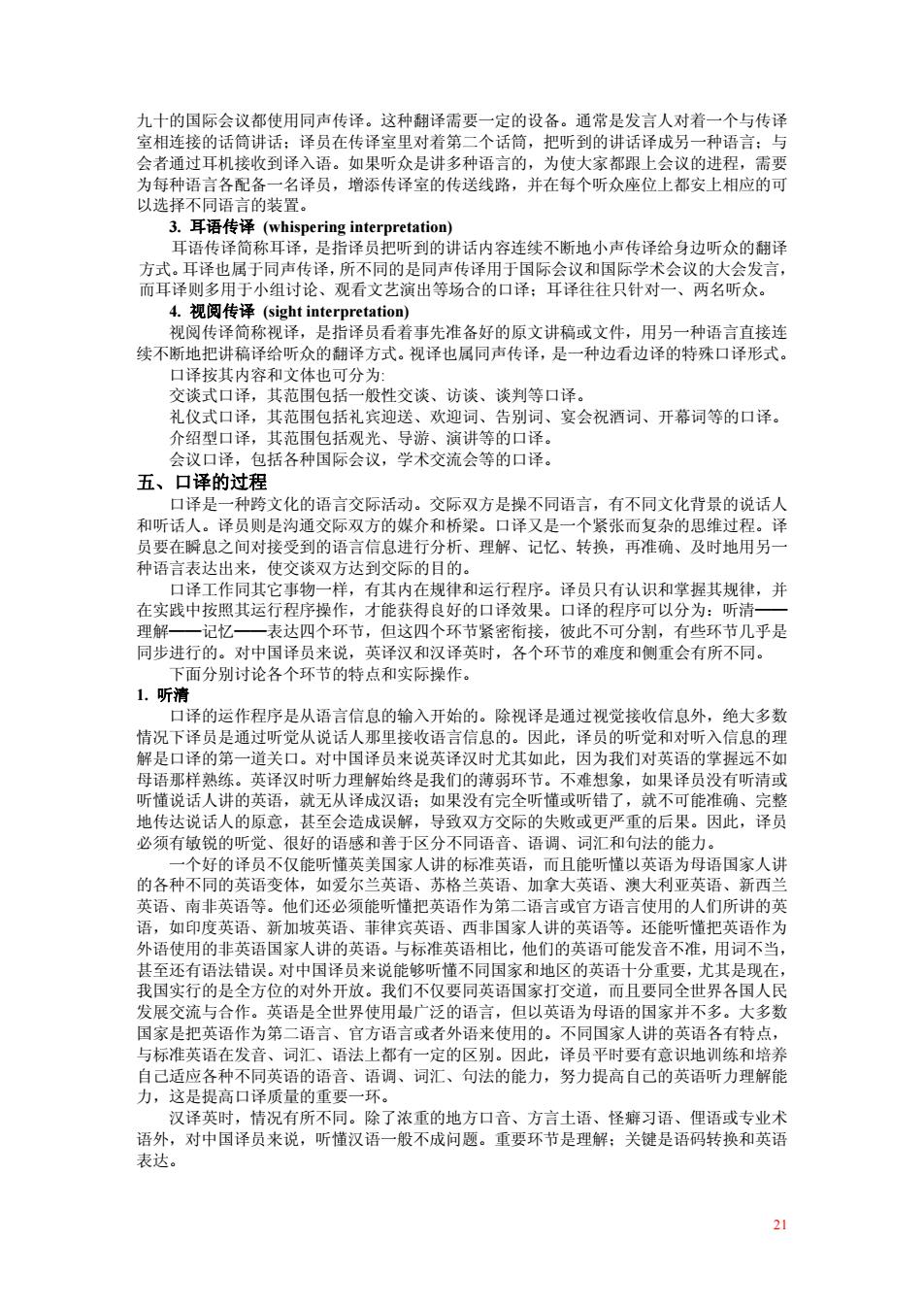 九十的国际会议都使用同声传译。这种翻译需要一定的设备。通常是发言人对着一个与传译室相连接的话筒讲话；译员在传译室里对着第二个话筒，把听到的讲话译成另一种语言；与会者通过耳机接收到译入语。如果听众是讲多种语言的，为使大家都跟上会议的进程，需要为每种语言各配备一名译员，增添传译室的传送线路，并在每个听众座位上都安上相应的可以选择不同语言的装置。

3. 耳语传译 (whispering interpretation)

耳语传译简称耳译，是指译员把听到的讲话内容连续不断地小声传译给身边听众的翻译方式。耳译也属于同声传译，所不同的是同声传译用于国际会议和国际学术会议的大会发言，而耳译则多用于小组讨论、观看文艺演出等场合的口译；耳译往往只针对一、两名听众。

4. 视阅传译 (sight interpretation)

视阅传译简称视译，是指译员看着事先准备好的原文讲稿或文件，用另一种语言直接连续不断地把讲稿译给听众的翻译方式。视译也属同声传译，是一种边看边译的特殊口译形式。

口译按其内容和文体也可分为:

交谈式口译，其范围包括一般性交谈、访谈、谈判等口译。

礼仪式口译，其范围包括礼宾迎送、欢迎词、告别词、宴会祝酒词、开幕词等的口译。

介绍型口译，其范围包括观光、导游、演讲等的口译。

会议口译，包括各种国际会议，学术交流会等的口译。

五、口译的过程

口译是一种跨文化的语言交际活动。交际双方是操不同语言，有不同文化背景的说话人和听话人。译员则是沟通交际双方的媒介和桥梁。口译又是一个紧张而复杂的思维过程。译员要在瞬息之间对接受到的语言信息进行分析、理解、记忆、转换，再准确、及时地用另一种语言表达出来，使交谈双方达到交际的目的。

口译工作同其它事物一样，有其内在规律和运行程序。译员只有认识和掌握其规律，并在实践中按照其运行程序操作，才能获得良好的口译效果。口译的程序可以分为：听清——理解——记忆——表达四个环节，但这四个环节紧密衔接，彼此不可分割，有些环节几乎是同步进行的。对中国译员来说，英译汉和汉译英时，各个环节的难度和侧重会有所不同。

下面分别讨论各个环节的特点和实际操作。

1. 听清

口译的运作程序是从语言信息的输入开始的。除视译是通过视觉接收信息外，绝大多数情况下译员是通过听觉从说话人那里接收语言信息的。因此，译员的听觉和对听入信息的理解是口译的第一道关口。对中国译员来说英译汉时尤其如此，因为我们对英语的掌握远不如母语那样熟练。英译汉时听力理解始终是我们的薄弱环节。不难想象，如果译员没有听清或听懂说话人讲的英语，就无从译成汉语；如果没有完全听懂或听错了，就不可能准确、完整地传达说话人的原意，甚至会造成误解，导致双方交际的失败或更严重的后果。因此，译员必须有敏锐的听觉、很好的语感和善于区分不同语音、语调、词汇和句法的能力。

一个好的译员不仅能听懂英美国家人讲的标准英语，而且能听懂以英语为母语国家人讲的各种不同的英语变体，如爱尔兰英语、苏格兰英语、加拿大英语、澳大利亚英语、新西兰英语、南非英语等。他们还必须能听懂把英语作为第二语言或官方语言使用的人们所讲的英语，如印度英语、新加坡英语、菲律宾英语、西非国家人讲的英语等。还能听懂把英语作为外语使用的非英语国家人讲的英语。与标准英语相比，他们的英语可能发音不准，用词不当，甚至还有语法错误。对中国译员来说能够听懂不同国家和地区的英语十分重要，尤其是现在，我国实行的是全方位的对外开放。我们不仅要同英语国家打交道，而且要同全世界各国人民发展交流与合作。英语是全世界使用最广泛的语言，但以英语为母语的国家并不多。大多数国家是把英语作为第二语言、官方语言或者外语来使用的。不同国家人讲的英语各有特点，与标准英语在发音、词汇、语法上都有一定的区别。因此，译员平时要有意识地训练和培养自己适应各种不同英语的语音、语调、词汇、句法的能力，努力提高自己的英语听力理解能力，这是提高口译质量的重要一环。

汉译英时，情况有所不同。除了浓重的地方口音、方言土语、怪癖习语、俚语或专业术语外，对中国译员来说，听懂汉语一般不成问题。重要环节是理解；关键是语码转换和英语表达。

21